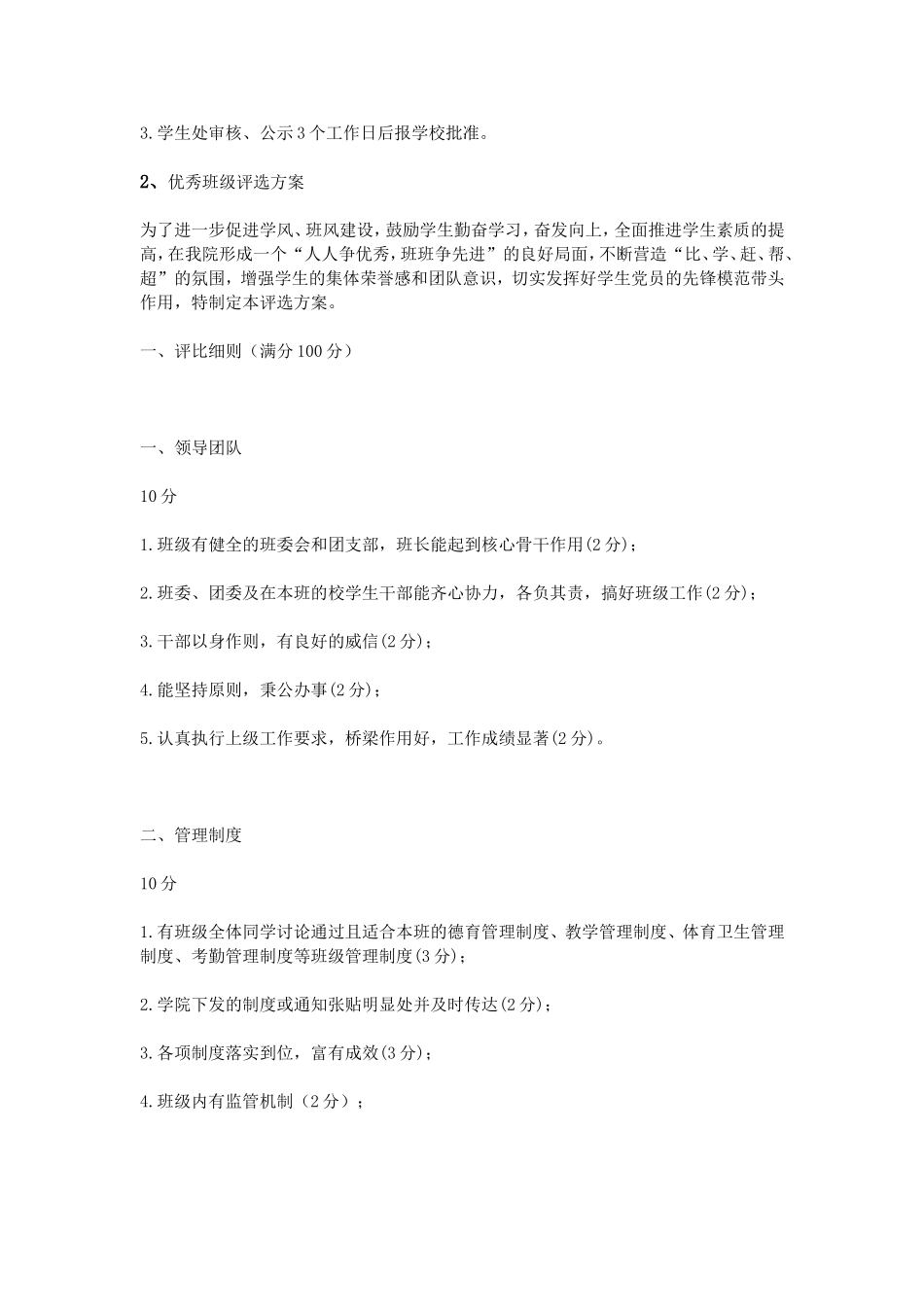 3.学生处审核、公示3个工作日后报学校批准。

2、优秀班级评选方案

为了进一步促进学风、班风建设，鼓励学生勤奋学习，奋发向上，全面推进学生素质的提高，在我院形成一个“人人争优秀，班班争先进”的良好局面，不断营造“比、学、赶、帮、超”的氛围，增强学生的集体荣誉感和团队意识，切实发挥好学生党员的先锋模范带头作用，特制定本评选方案。

一、评比细则（满分100分）

一、领导团队

10分

1.班级有健全的班委会和团支部，班长能起到核心骨干作用(2分)；

2.班委、团委及在本班的校学生干部能齐心协力，各负其责，搞好班级工作(2分)；

3.干部以身作则，有良好的威信(2分)；

4.能坚持原则，秉公办事(2分)；

5.认真执行上级工作要求，桥梁作用好，工作成绩显著(2分)。

二、管理制度

10分

1.有班级全体同学讨论通过且适合本班的德育管理制度、教学管理制度、体育卫生管理制度、考勤管理制度等班级管理制度(3分)；

2.学院下发的制度或通知张贴明显处并及时传达(2分)；

3.各项制度落实到位，富有成效(3分)；

4.班级内有监管机制（2分）；